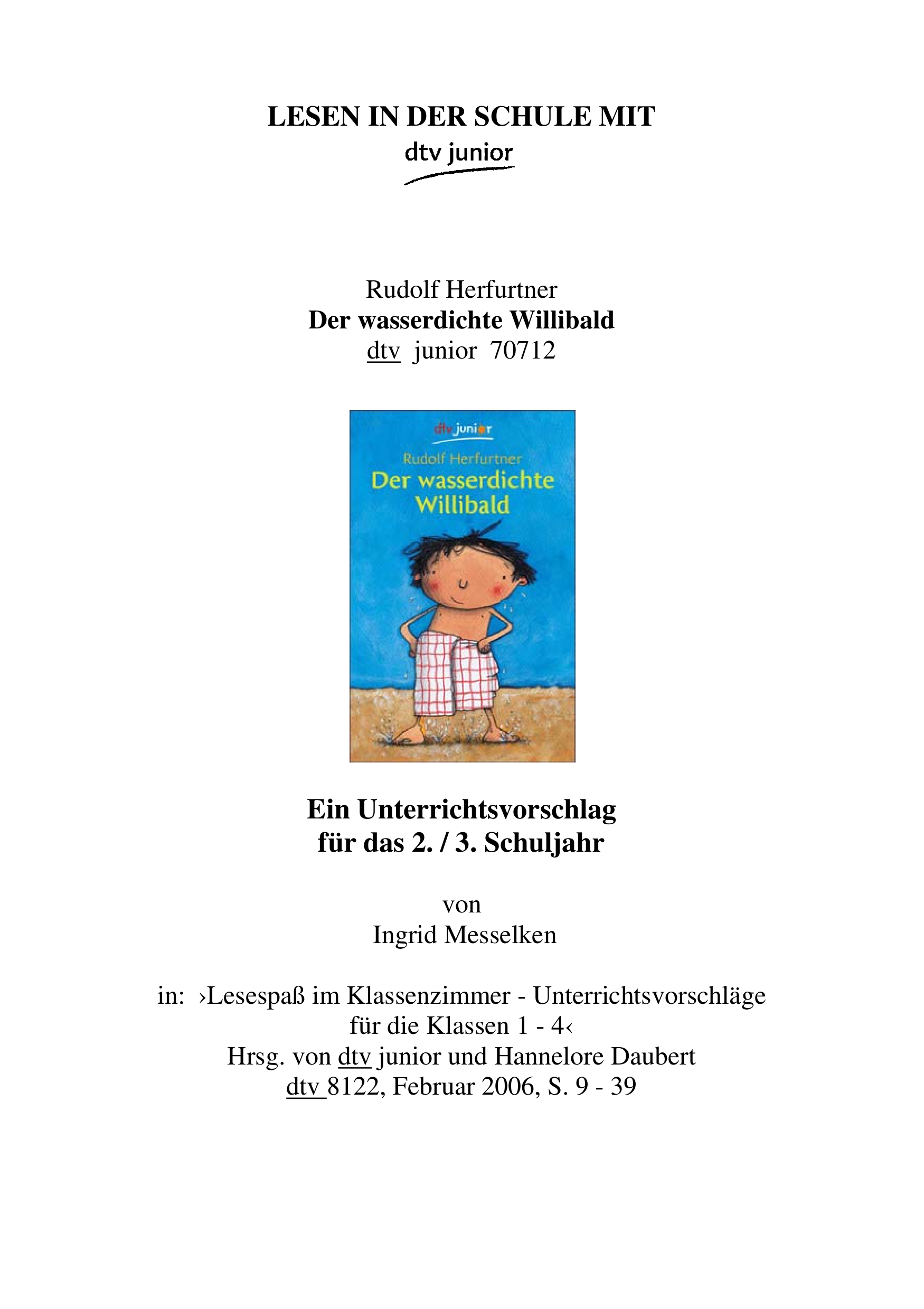 LESEN IN DER SCHULE MIT
dtv junior

Rudolf Herfurtner
Der wasserdichte Willibald
dtv junior 70712

dtv junior
Rudolf Herfurtner
Der wasserdichte Willibald

Ein Unterrichtsvorschlag
für das 2. / 3. Schuljahr

von
Ingrid Messelken

in: ›Lesespaß im Klassenzimmer - Unterrichtsvorschläge für die Klassen 1 - 4‹
Hrsg. von dtv junior und Hannelore Daubert
dtv 8122, Februar 2006, S. 9 - 39